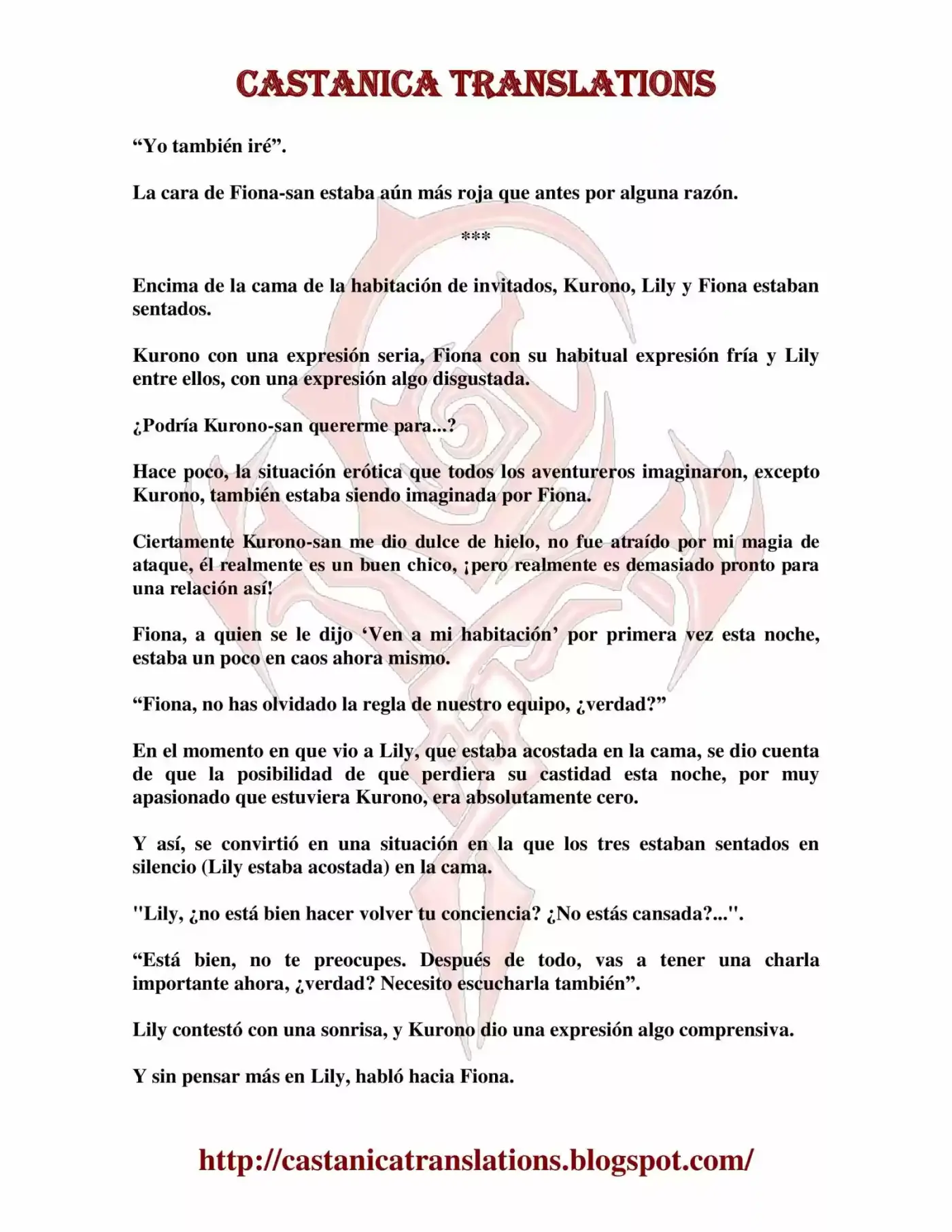 CASTANICA TRANSLATIONS

“Yo también iré”.

La cara de Fiona-san estaba aún más roja que antes por alguna razón.

***

Encima de la cama de la habitación de invitados, Kurono, Lily y Fiona estaban sentados.

Kurono con una expresión seria, Fiona con su habitual expresión fría y Lily entre ellos, con una expresión algo disgustada.

¿Podría Kurono-san quererme para...?

Hace poco, la situación erótica que todos los aventureros imaginaron, excepto Kurono, también estaba siendo imaginada por Fiona.

Ciertamente Kurono-san me dio dulce de hielo, no fue atraído por mi magia de ataque, él realmente es un buen chico, ¡pero realmente es demasiado pronto para una relación así!

Fiona, a quien se le dijo ‘Ven a mi habitación’ por primera vez esta noche, estaba un poco en caos ahora mismo.

“Fiona, no has olvidado la regla de nuestro equipo, ¿verdad?”

En el momento en que vio a Lily, que estaba acostada en la cama, se dio cuenta de que la posibilidad de que perdiera su castidad esta noche, por muy apasionado que estuviera Kurono, era absolutamente cero.

Y así, se convirtió en una situación en la que los tres estaban sentados en silencio (Lily estaba acostada) en la cama.

"Lily, ¿no está bien hacer volver tu conciencia? ¿No estás cansada?...".

“Está bien, no te preocupes. Después de todo, vas a tener una charla importante ahora, ¿verdad? Necesito escucharla también”.

Lily contestó con una sonrisa, y Kurono dio una expresión algo comprensiva.

Y sin pensar más en Lily, habló hacia Fiona.

http://castanicatranslations.blogspot.com/